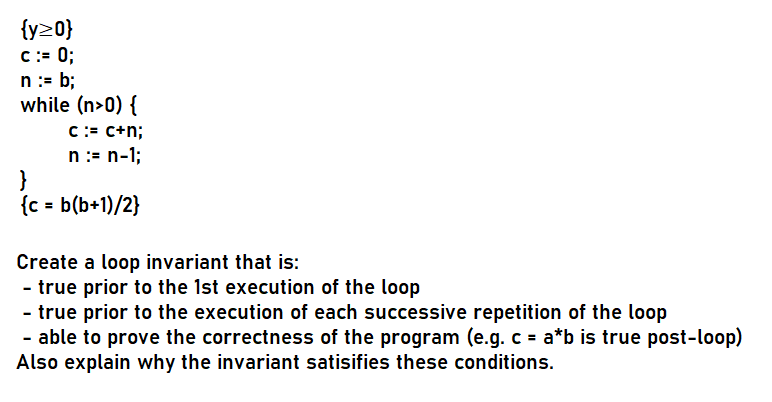 {y≥0}
c := 0;
n := b;
while (n>0) {
c := c+n;
n := n-1;
}
{c = b(b+1)/2}

Create a loop invariant that is:
- true prior to the 1st execution of the loop
- true prior to the execution of each successive repetition of the loop
- able to prove the correctness of the program (e.g. c = a*b is true post-loop)
Also explain why the invariant satisifies these conditions.